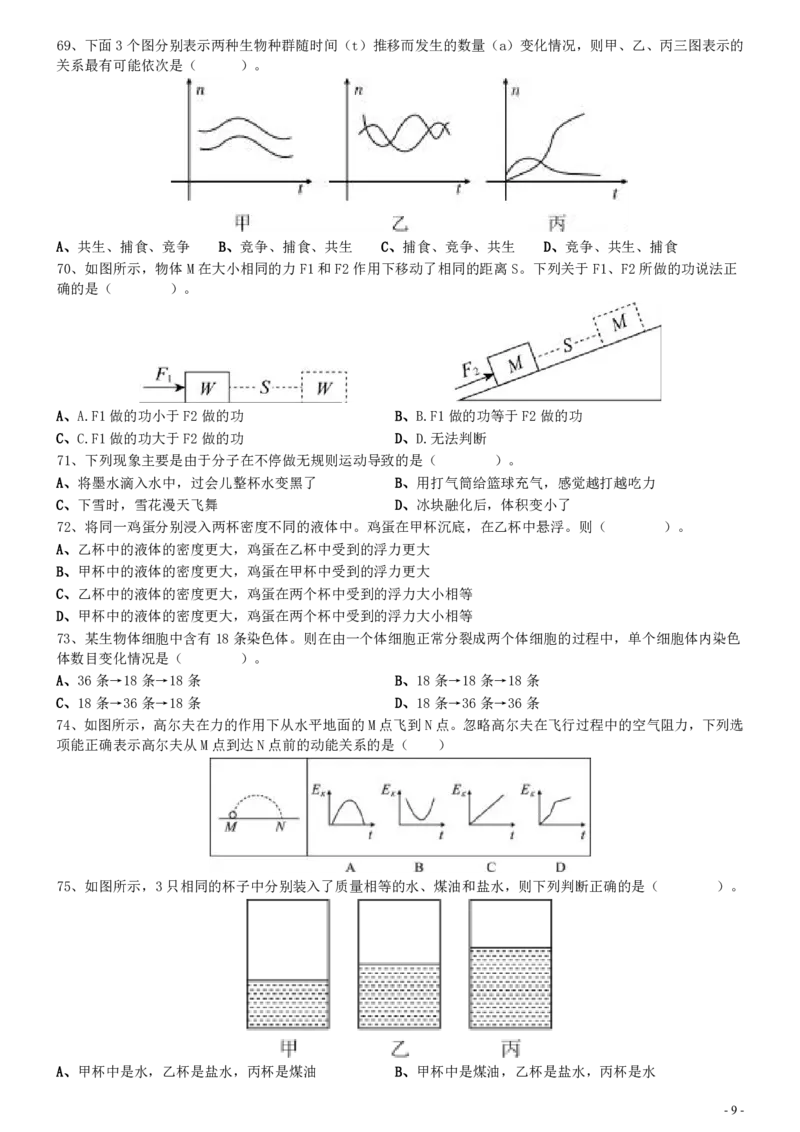 69、下面 3 个图分别表示两种生物种群随时间（t）推移而发生的数量（a）变化情况，则甲、乙、丙三图表示的关系最有可能依次是（　　）。

n t n t n t
甲 乙 丙

A、共生、捕食、竞争　　B、竞争、捕食、共生　　C、捕食、竞争、共生　　D、竞争、共生、捕食

70、如图所示，物体 M 在大小相同的力 F1 和 F2 作用下移动了相同的距离 S。下列关于 F1、F2 所做的功说法正确的是（　　）。

$F_1$ W S W　　$F_2$ M S M

A、A.F1 做的功小于 F2 做的功　　B、B.F1 做的功等于 F2 做的功
C、C.F1 做的功大于 F2 做的功　　D、D.无法判断

71、下列现象主要是由于分子在不停做无规则运动导致的是（　　）。
A、将墨水滴入水中，过会儿整杯水变黑了　　B、用打气筒给篮球充气，感觉越打越吃力
C、下雪时，雪花漫天飞舞　　D、冰块融化后，体积变小了

72、将同一鸡蛋分别浸入两杯密度不同的液体中。鸡蛋在甲杯沉底，在乙杯中悬浮。则（　　）。
A、乙杯中的液体的密度更大，鸡蛋在乙杯中受到的浮力更大
B、甲杯中的液体的密度更大，鸡蛋在甲杯中受到的浮力更大
C、乙杯中的液体的密度更大，鸡蛋在两个杯中受到的浮力大小相等
D、甲杯中的液体的密度更大，鸡蛋在两个杯中受到的浮力大小相等

73、某生物体细胞中含有 18 条染色体。则在由一个体细胞正常分裂成两个体细胞的过程中，单个细胞体内染色体数目变化情况是（　　）。
A、36 条→18 条→18 条　　B、18 条→18 条→18 条
C、18 条→36 条→18 条　　D、18 条→36 条→36 条

74、如图所示，高尔夫在力的作用下从水平地面的 M 点飞到 N 点。忽略高尔夫在飞行过程中的空气阻力，下列选项能正确表示高尔夫从 M 点到达 N 点前的动能关系的是（　　）

M N　$E_K$ t　$E_K$ t　$E_K$ t　$E_K$ t
A　B　C　D

75、如图所示，3 只相同的杯子中分别装入了质量相等的水、煤油和盐水，则下列判断正确的是（　　）。

甲 乙 丙

A、甲杯中是水，乙杯是盐水，丙杯是煤油　　B、甲杯中是煤油，乙杯是盐水，丙杯是水

- 9 -